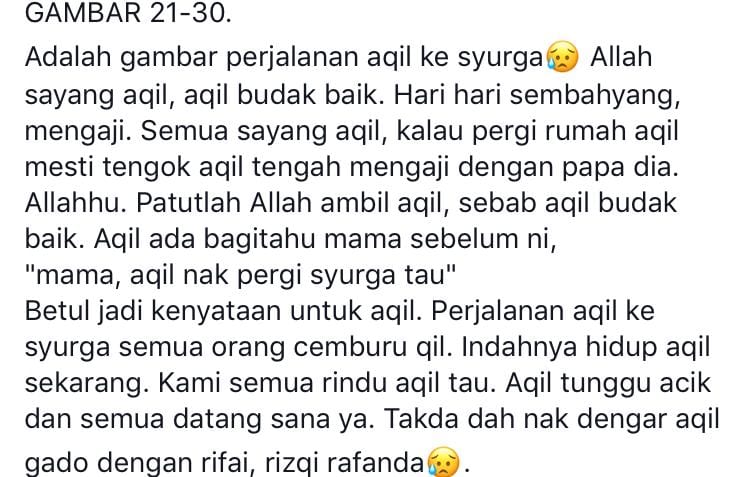 GAMBAR 21-30.

Adalah gambar perjalanan aqil ke syurga😥 Allah sayang aqil, aqil budak baik. Hari hari sembahyang, mengaji. Semua sayang aqil, kalau pergi rumah aqil mesti tengok aqil tengah mengaji dengan papa dia. Allahhu. Patutlah Allah ambil aqil, sebab aqil budak baik. Aqil ada bagitahu mama sebelum ni,
"mama, aqil nak pergi syurga tau"
Betul jadi kenyataan untuk aqil. Perjalanan aqil ke syurga semua orang cemburu qil. Indahnya hidup aqil sekarang. Kami semua rindu aqil tau. Aqil tunggu acik dan semua datang sana ya. Takda dah nak dengar aqil gado dengan rifai, rizqi rafanda😥.